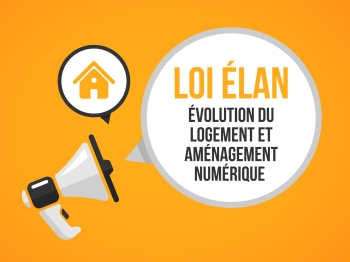 LOI ÉLAN

ÉVOLUTION DU LOGEMENT ET AMÉNAGEMENT NUMÉRIQUE